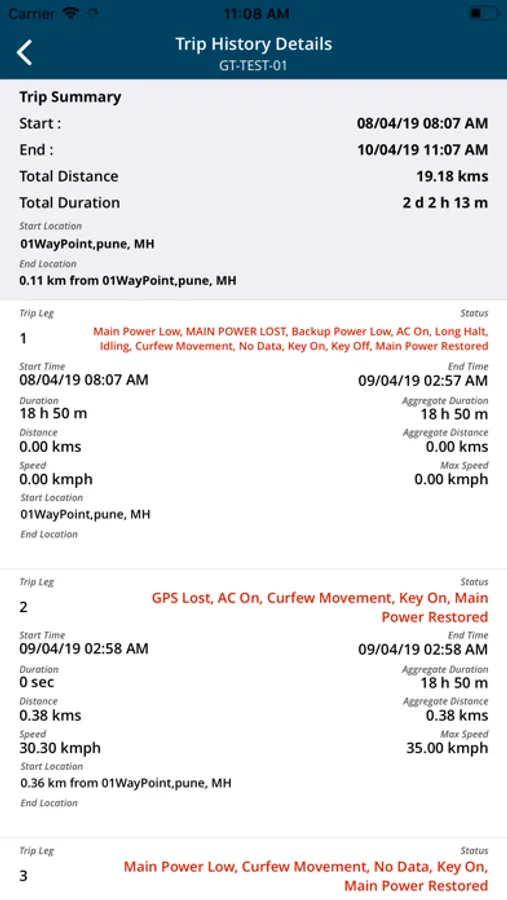 Carrier 11:08 AM

Trip History Details
GT-TEST-01

Trip Summary
Start : 08/04/19 08:07 AM
End : 10/04/19 11:07 AM
Total Distance 19.18 kms
Total Duration 2 d 2 h 13 m
Start Location
01WayPoint,pune, MH
End Location
0.11 km from 01WayPoint,pune, MH

Trip Leg
1
Status
Main Power Low, MAIN POWER LOST, Backup Power Low, AC On, Long Halt, Idling, Curfew Movement, No Data, Key On, Key Off, Main Power Restored
Start Time
08/04/19 08:07 AM
End Time
09/04/19 02:57 AM
Duration
18 h 50 m
Aggregate Duration
18 h 50 m
Distance
0.00 kms
Aggregate Distance
0.00 kms
Speed
0.00 kmph
Max Speed
0.00 kmph
Start Location
01WayPoint,pune, MH
End Location

Trip Leg
2
Status
GPS Lost, AC On, Curfew Movement, Key On, Main Power Restored
Start Time
09/04/19 02:58 AM
End Time
09/04/19 02:58 AM
Duration
0 sec
Aggregate Duration
18 h 50 m
Distance
0.38 kms
Aggregate Distance
0.38 kms
Speed
30.30 kmph
Max Speed
35.00 kmph
Start Location
0.36 km from 01WayPoint,pune, MH
End Location

Trip Leg
3
Status
Main Power Low, Curfew Movement, No Data, Key On, Main Power Restored